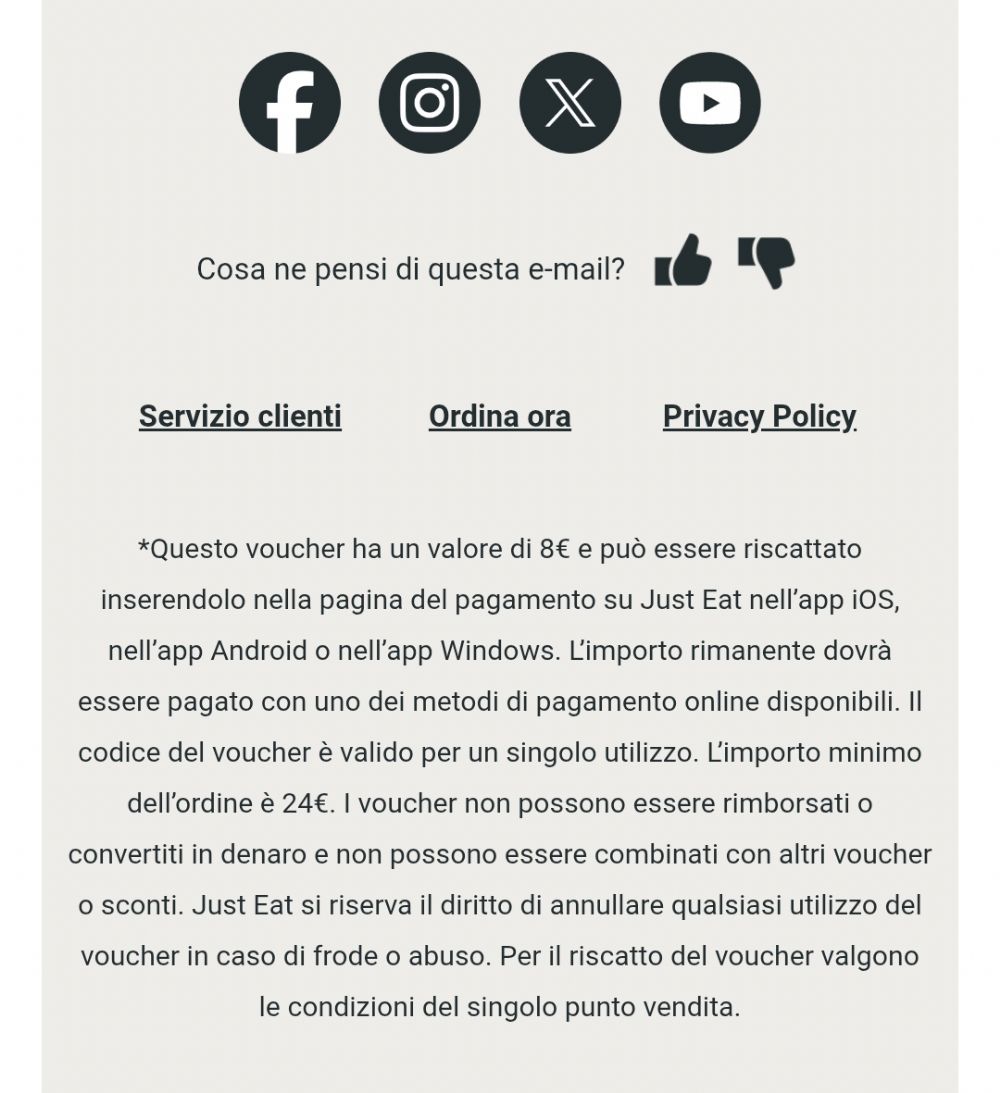 Cosa ne pensi di questa e-mail?

Servizio clienti Ordina ora Privacy Policy

*Questo voucher ha un valore di 8€ e può essere riscattato inserendolo nella pagina del pagamento su Just Eat nell’app iOS, nell’app Android o nell’app Windows. L’importo rimanente dovrà essere pagato con uno dei metodi di pagamento online disponibili. Il codice del voucher è valido per un singolo utilizzo. L’importo minimo dell’ordine è 24€. I voucher non possono essere rimborsati o convertiti in denaro e non possono essere combinati con altri voucher o sconti. Just Eat si riserva il diritto di annullare qualsiasi utilizzo del voucher in caso di frode o abuso. Per il riscatto del voucher valgono le condizioni del singolo punto vendita.